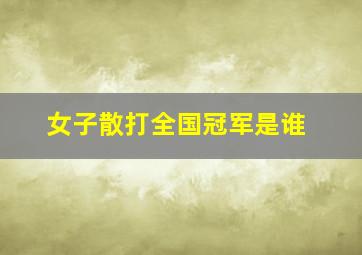 女子散打全国冠军是谁